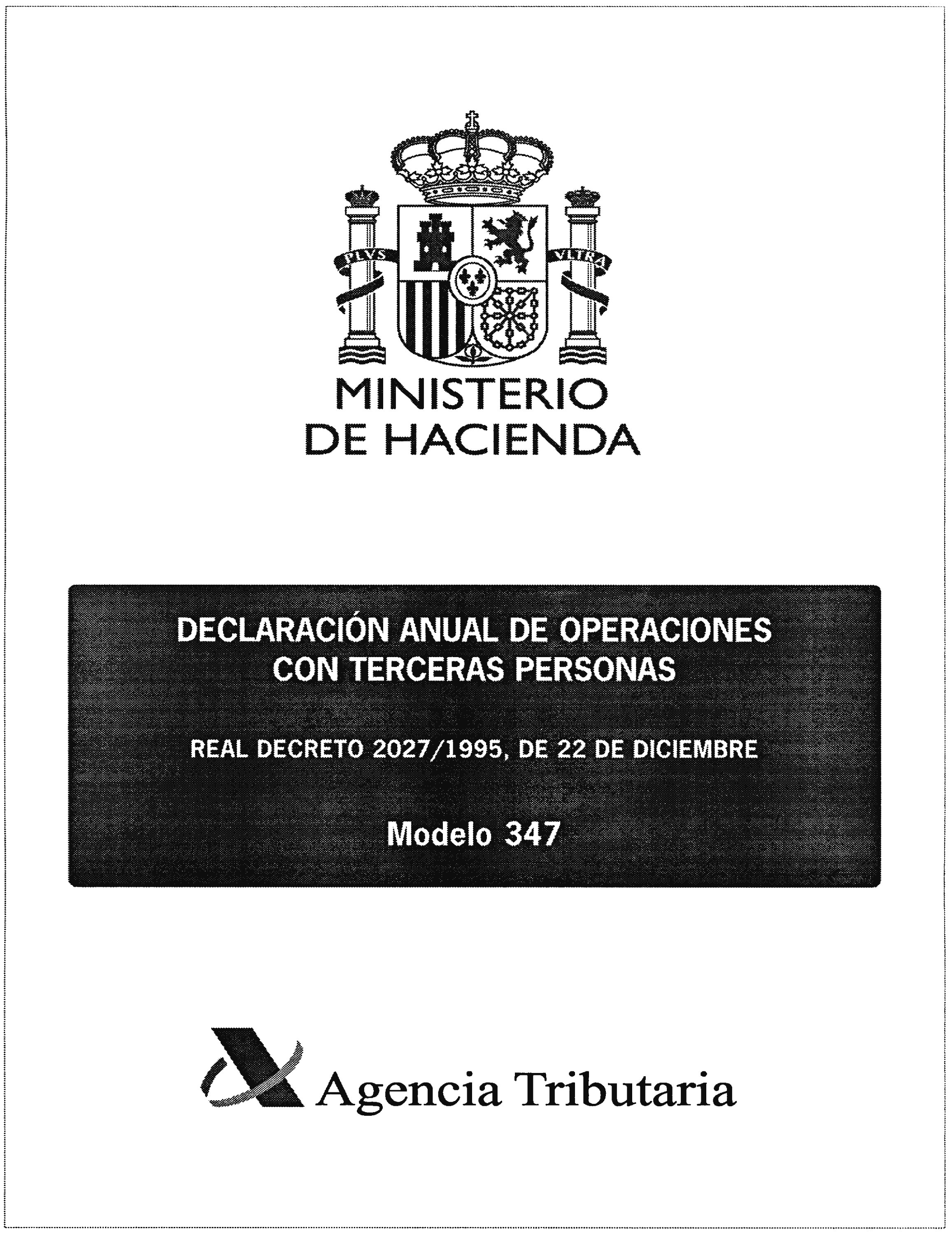 PLVS VLTRA

MINISTERIO
DE HACIENDA

DECLARACIÓN ANUAL DE OPERACIONES CON TERCERAS PERSONAS

REAL DECRETO 2027/1995, DE 22 DE DICIEMBRE

Modelo 347

Agencia Tributaria